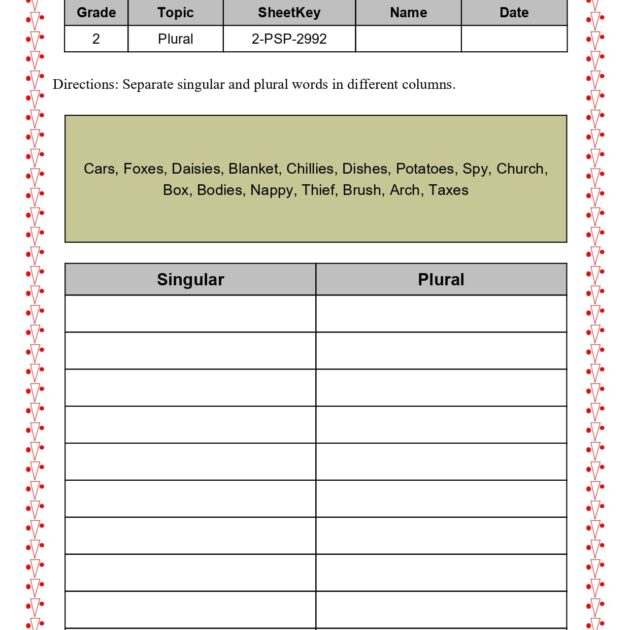 | Grade | Topic | SheetKey | Name | Date |
|---|---|---|---|---|
| 2 | Plural | 2-PSP-2992 |  |  |

Directions: Separate singular and plural words in different columns.

Cars, Foxes, Daisies, Blanket, Chillies, Dishes, Potatoes, Spy, Church, Box, Bodies, Nappy, Thief, Brush, Arch, Taxes

| Singular | Plural |
|---|---|
|  |  |
|  |  |
|  |  |
|  |  |
|  |  |
|  |  |
|  |  |
|  |  |
|  |  |